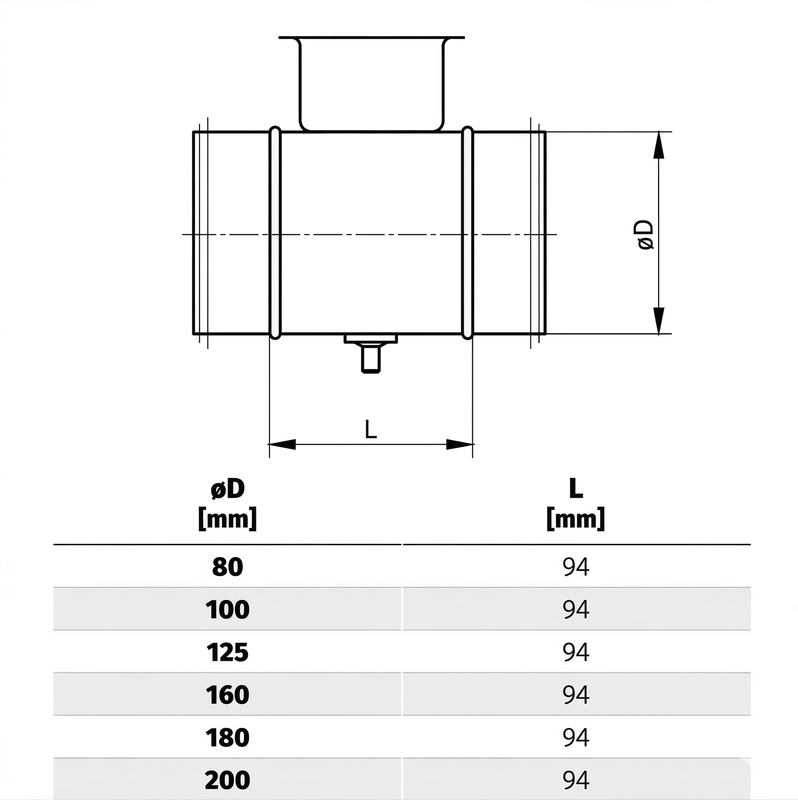 øD

L

| øD [mm] | L [mm] |
|---|---|
| 80 | 94 |
| 100 | 94 |
| 125 | 94 |
| 160 | 94 |
| 180 | 94 |
| 200 | 94 |